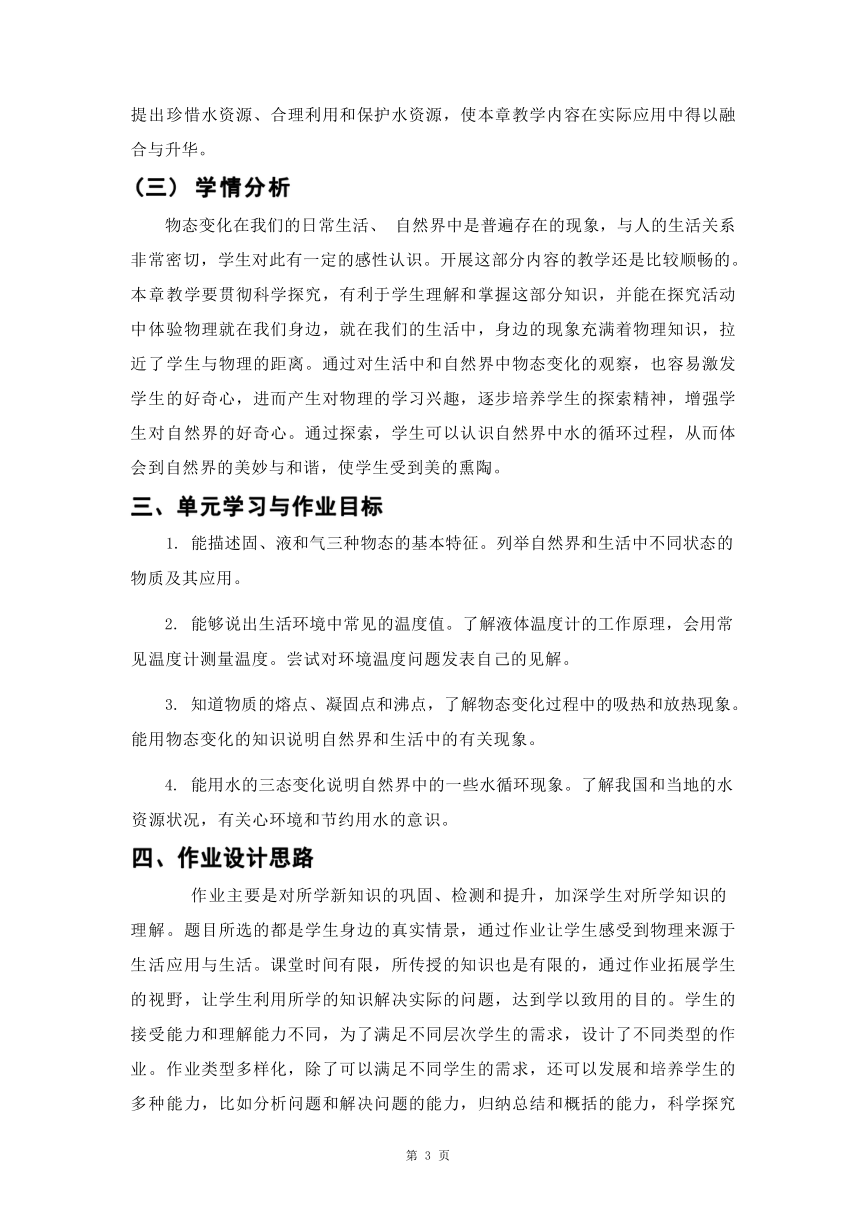 提出珍惜水资源、合理利用和保护水资源，使本章教学内容在实际应用中得以融合与升华。

（三） 学情分析

物态变化在我们的日常生活、 自然界中是普遍存在的现象，与人的生活关系非常密切，学生对此有一定的感性认识。开展这部分内容的教学还是比较顺畅的。本章教学要贯彻科学探究，有利于学生理解和掌握这部分知识，并能在探究活动中体验物理就在我们身边，就在我们的生活中，身边的现象充满着物理知识，拉近了学生与物理的距离。通过对生活中和自然界中物态变化的观察，也容易激发学生的好奇心，进而产生对物理的学习兴趣，逐步培养学生的探索精神，增强学生对自然界的好奇心。通过探索，学生可以认识自然界中水的循环过程，从而体会到自然界的美妙与和谐，使学生受到美的熏陶。

三、单元学习与作业目标

1. 能描述固、液和气三种物态的基本特征。列举自然界和生活中不同状态的物质及其应用。

2. 能够说出生活环境中常见的温度值。了解液体温度计的工作原理，会用常见温度计测量温度。尝试对环境温度问题发表自己的见解。

3. 知道物质的熔点、凝固点和沸点，了解物态变化过程中的吸热和放热现象。能用物态变化的知识说明自然界和生活中的有关现象。

4. 能用水的三态变化说明自然界中的一些水循环现象。了解我国和当地的水资源状况，有关心环境和节约用水的意识。

四、作业设计思路

作业主要是对所学新知识的巩固、检测和提升，加深学生对所学知识的理解。题目所选的都是学生身边的真实情景，通过作业让学生感受到物理来源于生活应用与生活。课堂时间有限，所传授的知识也是有限的，通过作业拓展学生的视野，让学生利用所学的知识解决实际的问题，达到学以致用的目的。学生的接受能力和理解能力不同，为了满足不同层次学生的需求，设计了不同类型的作业。作业类型多样化，除了可以满足不同学生的需求，还可以发展和培养学生的多种能力，比如分析问题和解决问题的能力，归纳总结和概括的能力，科学探究

第 3 页